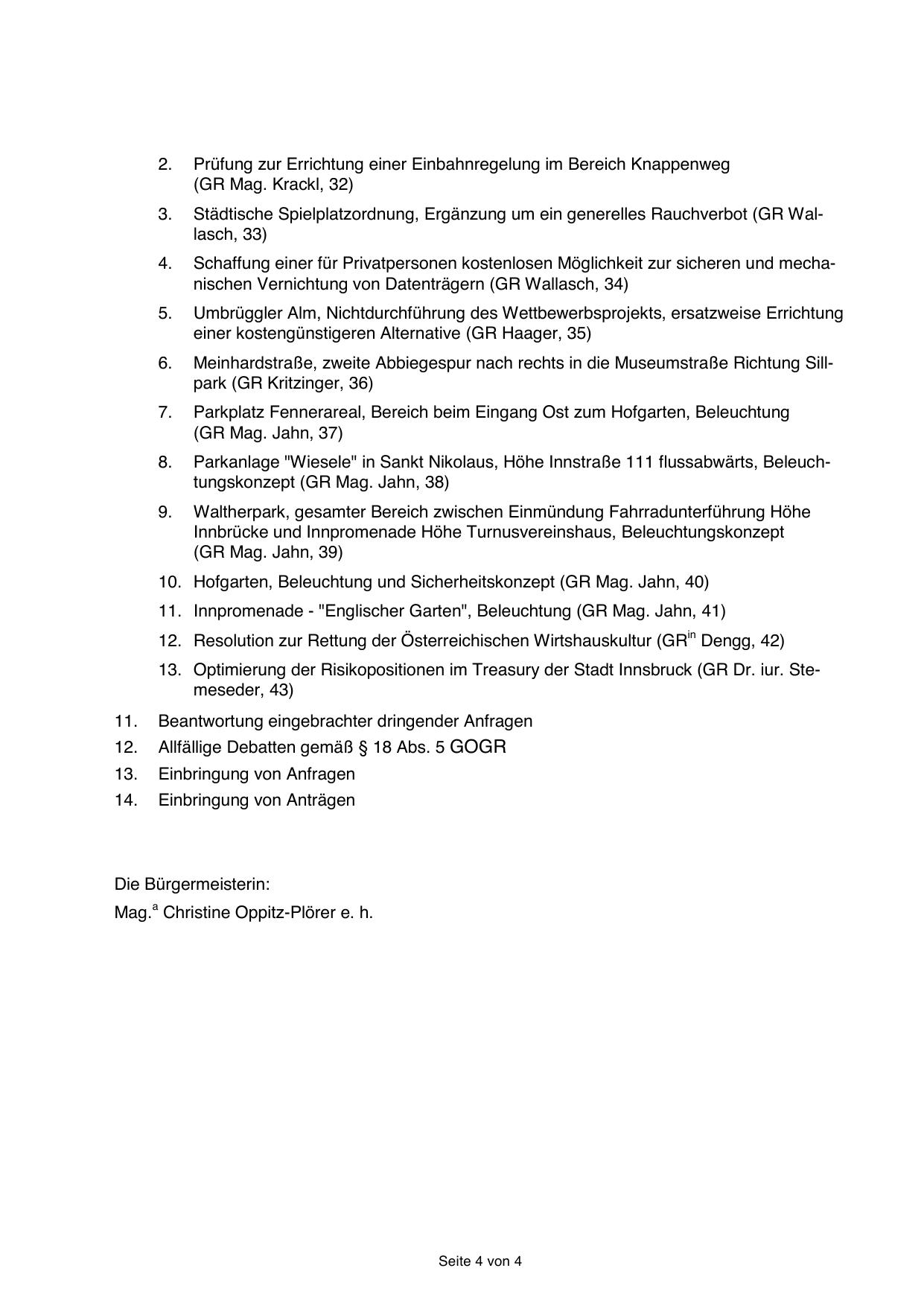 2. Prüfung zur Errichtung einer Einbahnregelung im Bereich Knappenweg (GR Mag. Krackl, 32)

3. Städtische Spielplatzordnung, Ergänzung um ein generelles Rauchverbot (GR Wallasch, 33)

4. Schaffung einer für Privatpersonen kostenlosen Möglichkeit zur sicheren und mechanischen Vernichtung von Datenträgern (GR Wallasch, 34)

5. Umbrüggler Alm, Nichtdurchführung des Wettbewerbsprojekts, ersatzweise Errichtung einer kostengünstigeren Alternative (GR Haager, 35)

6. Meinhardstraße, zweite Abbiegespur nach rechts in die Museumstraße Richtung Sillpark (GR Kritzinger, 36)

7. Parkplatz Fennerareal, Bereich beim Eingang Ost zum Hofgarten, Beleuchtung (GR Mag. Jahn, 37)

8. Parkanlage "Wiesele" in Sankt Nikolaus, Höhe Innstraße 111 flussabwärts, Beleuchtungskonzept (GR Mag. Jahn, 38)

9. Waltherpark, gesamter Bereich zwischen Einmündung Fahrradunterführung Höhe Innbrücke und Innpromenade Höhe Turnusvereinshaus, Beleuchtungskonzept (GR Mag. Jahn, 39)

10. Hofgarten, Beleuchtung und Sicherheitskonzept (GR Mag. Jahn, 40)

11. Innpromenade - "Englischer Garten", Beleuchtung (GR Mag. Jahn, 41)

12. Resolution zur Rettung der Österreichischen Wirtshauskultur (GR$^{in}$ Dengg, 42)

13. Optimierung der Risikopositionen im Treasury der Stadt Innsbruck (GR Dr. iur. Stemeseder, 43)

11. Beantwortung eingebrachter dringender Anfragen

12. Allfällige Debatten gemäß § 18 Abs. 5 GOGR

13. Einbringung von Anfragen

14. Einbringung von Anträgen

Die Bürgermeisterin:

Mag.$^{a}$ Christine Oppitz-Plörer e. h.

Seite 4 von 4